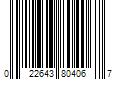 0 22643 80406 7